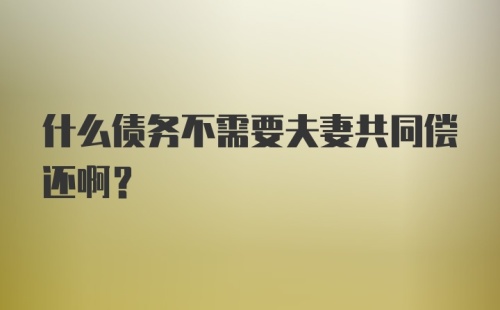 什么债务不需要夫妻共同偿还啊？